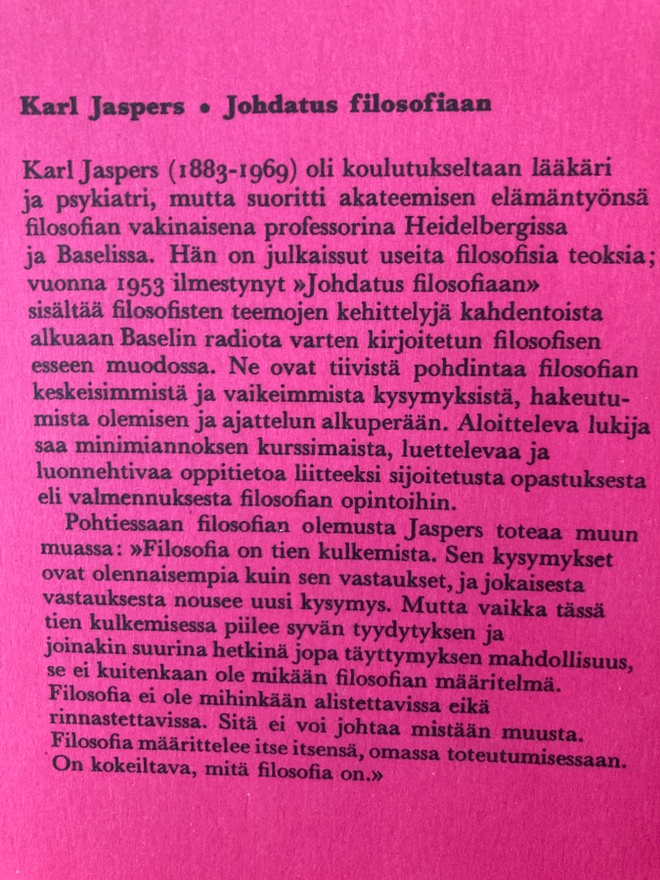 Karl Jaspers • Johdatus filosofiaan

Karl Jaspers (1883-1969) oli koulutukseltaan lääkäri ja psykiatri, mutta suoritti akateemisen elämäntyönsä filosofian vakinaisena professorina Heidelbergissa ja Baselissa. Hän on julkaissut useita filosofisia teoksia; vuonna 1953 ilmestynyt »Johdatus filosofiaan» sisältää filosofisten teemojen kehittelyjä kahdentoista alkuaan Baselin radiota varten kirjoitetun filosofisen esseen muodossa. Ne ovat tiivistä pohdintaa filosofian keskeisimmistä ja vaikeimmista kysymyksistä, hakeutumista olemisen ja ajattelun alkuperään. Aloitteleva lukija saa minimiannoksen kurssimaista, luettelevaa ja luonnehtivaa oppitietoa liitteeksi sijoitetusta opastuksesta eli valmennuksesta filosofian opintoihin.

Pohtiessaan filosofian olemusta Jaspers toteaa muun muassa: »Filosofia on tien kulkemista. Sen kysymykset ovat olennaisempia kuin sen vastaukset, ja jokaisesta vastauksesta nousee uusi kysymys. Mutta vaikka tässä tien kulkemisessa piilee syvän tyydytyksen ja joinakin suurina hetkinä jopa täyttymyksen mahdollisuus, se ei kuitenkaan ole mikään filosofian määritelmä. Filosofia ei ole mihinkään alistettavissa eikä rinnastettavissa. Sitä ei voi johtaa mistään muusta. Filosofia määrittelee itse itsensä, omassa toteutumisessaan. On kokeiltava, mitä filosofia on.»